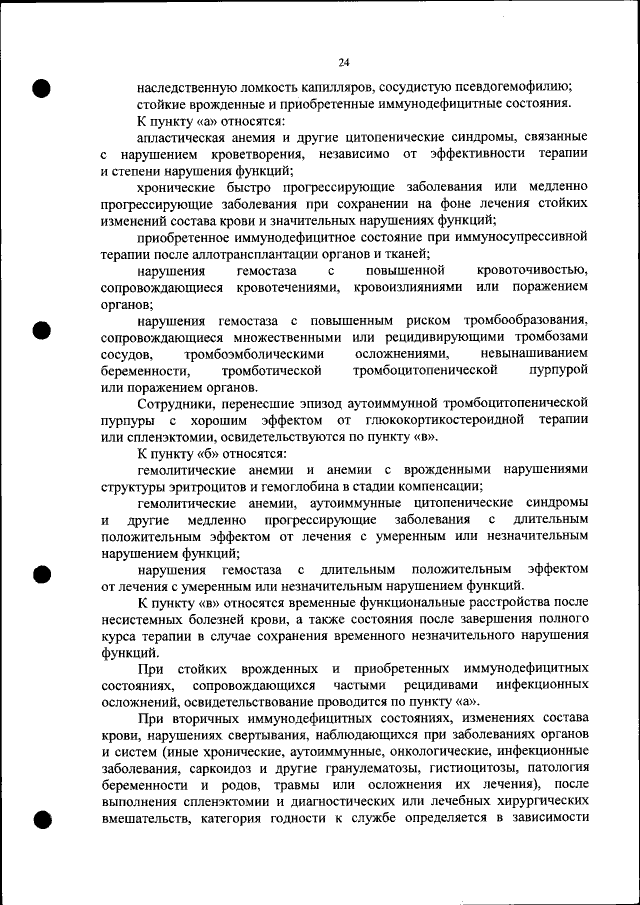 24

наследственную ломкость капилляров, сосудистую псевдогемофилию;
стойкие врожденные и приобретенные иммунодефицитные состояния.
К пункту «а» относятся:
апластическая анемия и другие цитопенические синдромы, связанные с нарушением кроветворения, независимо от эффективности терапии и степени нарушения функций;
хронические быстро прогрессирующие заболевания или медленно прогрессирующие заболевания при сохранении на фоне лечения стойких изменений состава крови и значительных нарушениях функций;
приобретенное иммунодефицитное состояние при иммуносупрессивной терапии после аллотрансплантации органов и тканей;
нарушения гемостаза с повышенной кровоточивостью, сопровождающиеся кровотечениями, кровоизлияниями или поражением органов;
нарушения гемостаза с повышенным риском тромбообразования, сопровождающиеся множественными или рецидивирующими тромбозами сосудов, тромбоэмболическими осложнениями, невынашиванием беременности, тромботической тромбоцитопенической пурпурой или поражением органов.
Сотрудники, перенесшие эпизод аутоиммунной тромбоцитопенической пурпуры с хорошим эффектом от глюкокортикостероидной терапии или спленэктомии, освидетельствуются по пункту «в».
К пункту «б» относятся:
гемолитические анемии и анемии с врожденными нарушениями структуры эритроцитов и гемоглобина в стадии компенсации;
гемолитические анемии, аутоиммунные цитопенические синдромы и другие медленно прогрессирующие заболевания с длительным положительным эффектом от лечения с умеренным или незначительным нарушением функций;
нарушения гемостаза с длительным положительным эффектом от лечения с умеренным или незначительным нарушением функций.
К пункту «в» относятся временные функциональные расстройства после несистемных болезней крови, а также состояния после завершения полного курса терапии в случае сохранения временного незначительного нарушения функций.
При стойких врожденных и приобретенных иммунодефицитных состояниях, сопровождающихся частыми рецидивами инфекционных осложнений, освидетельствование проводится по пункту «а».
При вторичных иммунодефицитных состояниях, изменениях состава крови, нарушениях свертывания, наблюдающихся при заболеваниях органов и систем (иные хронические, аутоиммунные, онкологические, инфекционные заболевания, саркоидоз и другие гранулематозы, гистиоцитозы, патология беременности и родов, травмы или осложнения их лечения), после выполнения спленэктомии и диагностических или лечебных хирургических вмешательств, категория годности к службе определяется в зависимости